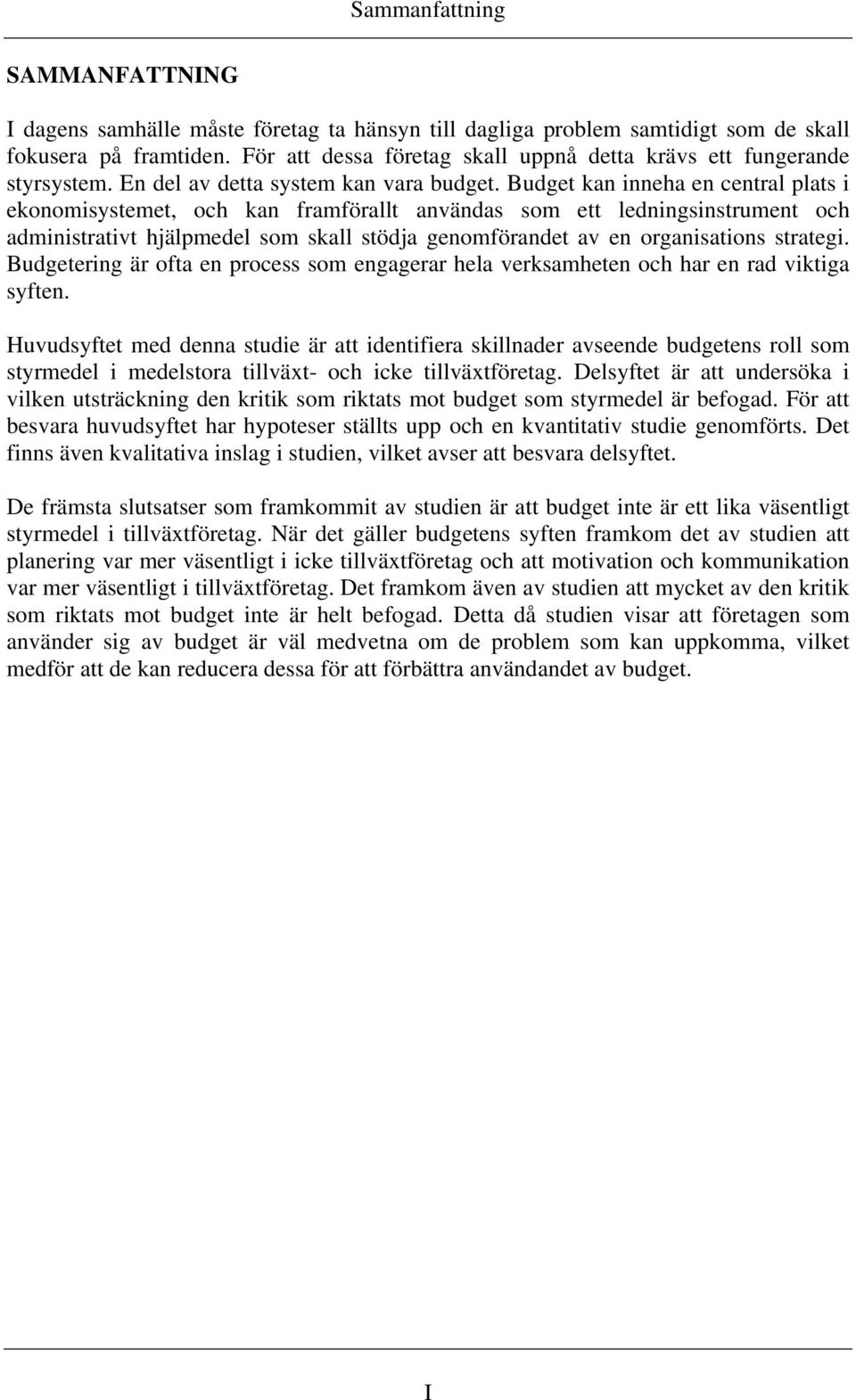 Sammanfattning

SAMMANFATTNING

I dagens samhälle måste företag ta hänsyn till dagliga problem samtidigt som de skall fokusera på framtiden. För att dessa företag skall uppnå detta krävs ett fungerande styrsystem. En del av detta system kan vara budget. Budget kan inneha en central plats i ekonomisystemet, och kan framförallt användas som ett ledningsinstrument och administrativt hjälpmedel som skall stödja genomförandet av en organisations strategi. Budgetering är ofta en process som engagerar hela verksamheten och har en rad viktiga syften.

Huvudsyftet med denna studie är att identifiera skillnader avseende budgetens roll som styrmedel i medelstora tillväxt- och icke tillväxtföretag. Delsyftet är att undersöka i vilken utsträckning den kritik som riktats mot budget som styrmedel är befogad. För att besvara huvudsyftet har hypoteser ställts upp och en kvantitativ studie genomförts. Det finns även kvalitativa inslag i studien, vilket avser att besvara delsyftet.

De främsta slutsatser som framkommit av studien är att budget inte är ett lika väsentligt styrmedel i tillväxtföretag. När det gäller budgetens syften framkom det av studien att planering var mer väsentligt i icke tillväxtföretag och att motivation och kommunikation var mer väsentligt i tillväxtföretag. Det framkom även av studien att mycket av den kritik som riktats mot budget inte är helt befogad. Detta då studien visar att företagen som använder sig av budget är väl medvetna om de problem som kan uppkomma, vilket medför att de kan reducera dessa för att förbättra användandet av budget.

I